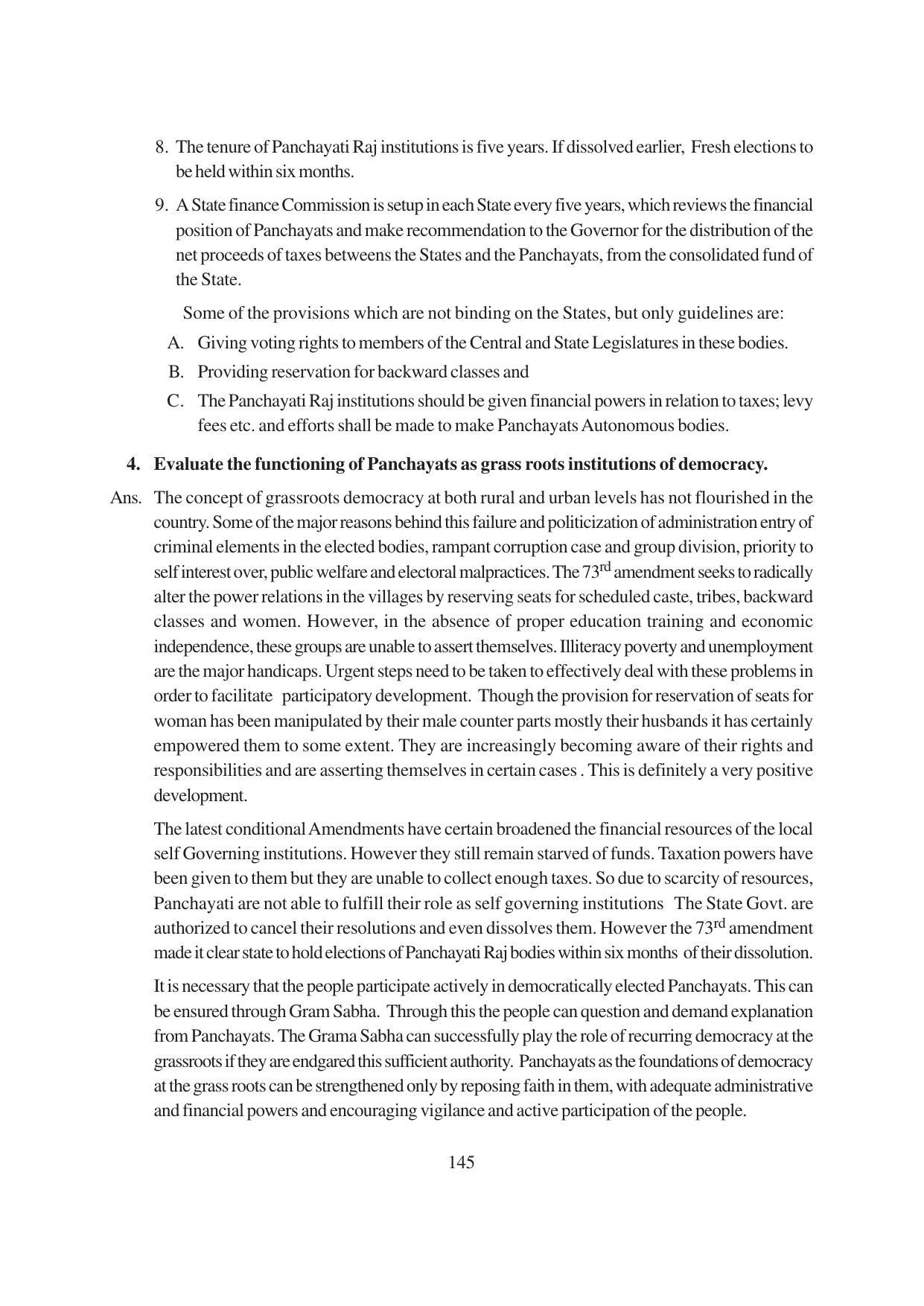 8. The tenure of Panchayati Raj institutions is five years. If dissolved earlier, Fresh elections to be held within six months.

9. A State finance Commission is setup in each State every five years, which reviews the financial position of Panchayats and make recommendation to the Governor for the distribution of the net proceeds of taxes betweens the States and the Panchayats, from the consolidated fund of the State.

Some of the provisions which are not binding on the States, but only guidelines are:

A. Giving voting rights to members of the Central and State Legislatures in these bodies.

B. Providing reservation for backward classes and

C. The Panchayati Raj institutions should be given financial powers in relation to taxes; levy fees etc. and efforts shall be made to make Panchayats Autonomous bodies.

4. Evaluate the functioning of Panchayats as grass roots institutions of democracy.

Ans. The concept of grassroots democracy at both rural and urban levels has not flourished in the country. Some of the major reasons behind this failure and politicization of administration entry of criminal elements in the elected bodies, rampant corruption case and group division, priority to self interest over, public welfare and electoral malpractices. The 73$^{rd}$ amendment seeks to radically alter the power relations in the villages by reserving seats for scheduled caste, tribes, backward classes and women. However, in the absence of proper education training and economic independence, these groups are unable to assert themselves. Illiteracy poverty and unemployment are the major handicaps. Urgent steps need to be taken to effectively deal with these problems in order to facilitate participatory development. Though the provision for reservation of seats for woman has been manipulated by their male counter parts mostly their husbands it has certainly empowered them to some extent. They are increasingly becoming aware of their rights and responsibilities and are asserting themselves in certain cases . This is definitely a very positive development.

The latest conditional Amendments have certain broadened the financial resources of the local self Governing institutions. However they still remain starved of funds. Taxation powers have been given to them but they are unable to collect enough taxes. So due to scarcity of resources, Panchayati are not able to fulfill their role as self governing institutions The State Govt. are authorized to cancel their resolutions and even dissolves them. However the 73$^{rd}$ amendment made it clear state to hold elections of Panchayati Raj bodies within six months of their dissolution.

It is necessary that the people participate actively in democratically elected Panchayats. This can be ensured through Gram Sabha. Through this the people can question and demand explanation from Panchayats. The Grama Sabha can successfully play the role of recurring democracy at the grassroots if they are endgared this sufficient authority. Panchayats as the foundations of democracy at the grass roots can be strengthened only by reposing faith in them, with adequate administrative and financial powers and encouraging vigilance and active participation of the people.

145